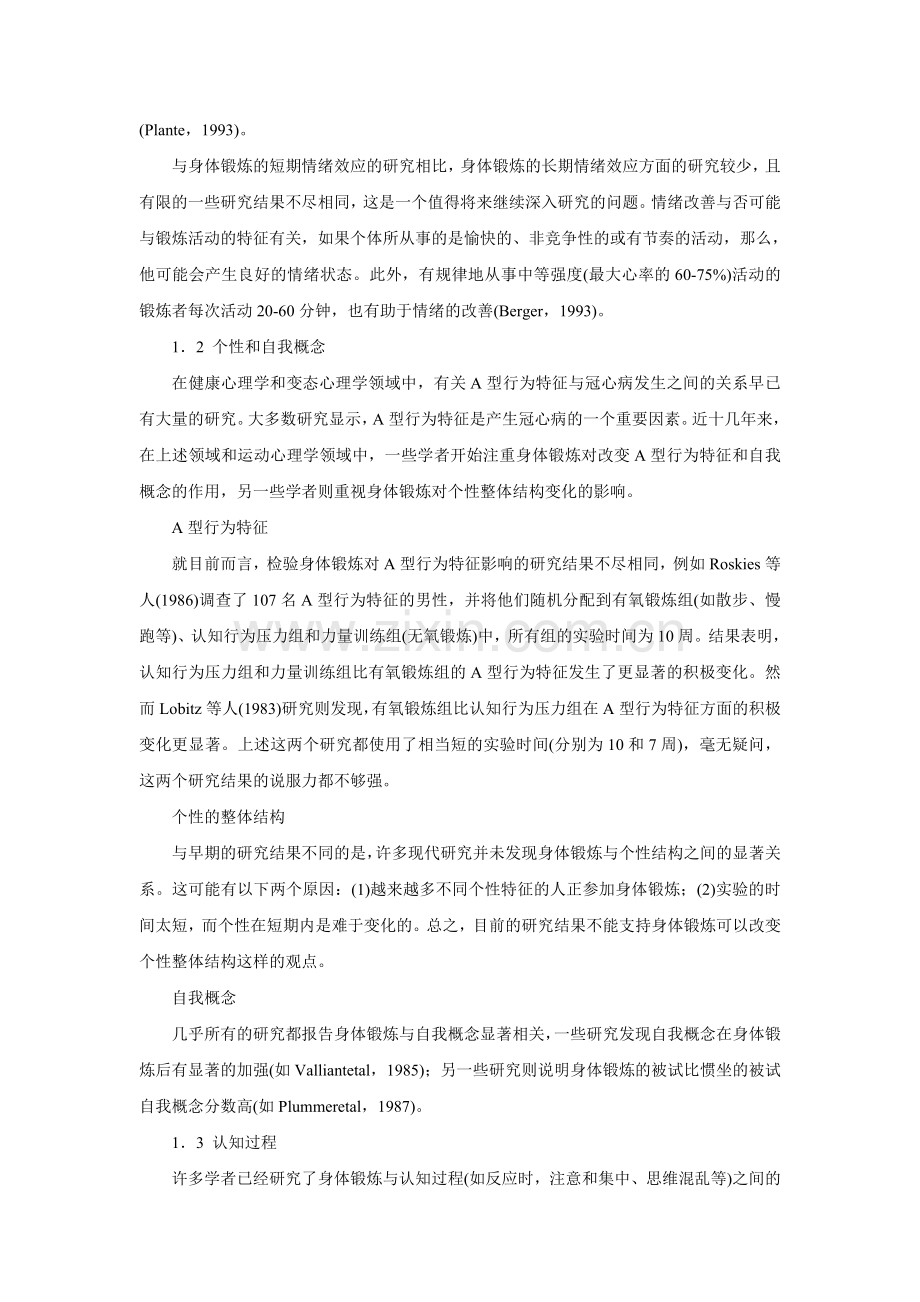 (Plante，1993)。

与身体锻炼的短期情绪效应的研究相比，身体锻炼的长期情绪效应方面的研究较少，且有限的一些研究结果不尽相同，这是一个值得将来继续深入研究的问题。情绪改善与否可能与锻炼活动的特征有关，如果个体所从事的是愉快的、非竞争性的或有节奏的活动，那么，他可能会产生良好的情绪状态。此外，有规律地从事中等强度(最大心率的 60-75%)活动的锻炼者每次活动 20-60 分钟，也有助于情绪的改善(Berger，1993)。

1．2 个性和自我概念

在健康心理学和变态心理学领域中，有关 A 型行为特征与冠心病发生之间的关系早已有大量的研究。大多数研究显示，A 型行为特征是产生冠心病的一个重要因素。近十几年来，在上述领域和运动心理学领域中，一些学者开始注重身体锻炼对改变 A 型行为特征和自我概念的作用，另一些学者则重视身体锻炼对个性整体结构变化的影响。

A 型行为特征

就目前而言，检验身体锻炼对 A 型行为特征影响的研究结果不尽相同，例如 Roskies 等人(1986)调查了 107 名 A 型行为特征的男性，并将他们随机分配到有氧锻炼组(如散步、慢跑等)、认知行为压力组和力量训练组(无氧锻炼)中，所有组的实验时间为 10 周。结果表明，认知行为压力组和力量训练组比有氧锻炼组的 A 型行为特征发生了更显著的积极变化。然而 Lobitz 等人(1983)研究则发现，有氧锻炼组比认知行为压力组在 A 型行为特征方面的积极变化更显著。上述这两个研究都使用了相当短的实验时间(分别为 10 和 7 周)，毫无疑问，这两个研究结果的说服力都不够强。

个性的整体结构

与早期的研究结果不同的是，许多现代研究并未发现身体锻炼与个性结构之间的显著关系。这可能有以下两个原因：(1)越来越多不同个性特征的人正参加身体锻炼；(2)实验的时间太短，而个性在短期内是难于变化的。总之，目前的研究结果不能支持身体锻炼可以改变个性整体结构这样的观点。

自我概念

几乎所有的研究都报告身体锻炼与自我概念显著相关，一些研究发现自我概念在身体锻炼后有显著的加强(如 Valliantetal，1985)；另一些研究则说明身体锻炼的被试比惯坐的被试自我概念分数高(如 Plummeretal，1987)。

1．3 认知过程

许多学者已经研究了身体锻炼与认知过程(如反应时，注意和集中、思维混乱等)之间的

www.zixin.com.cn